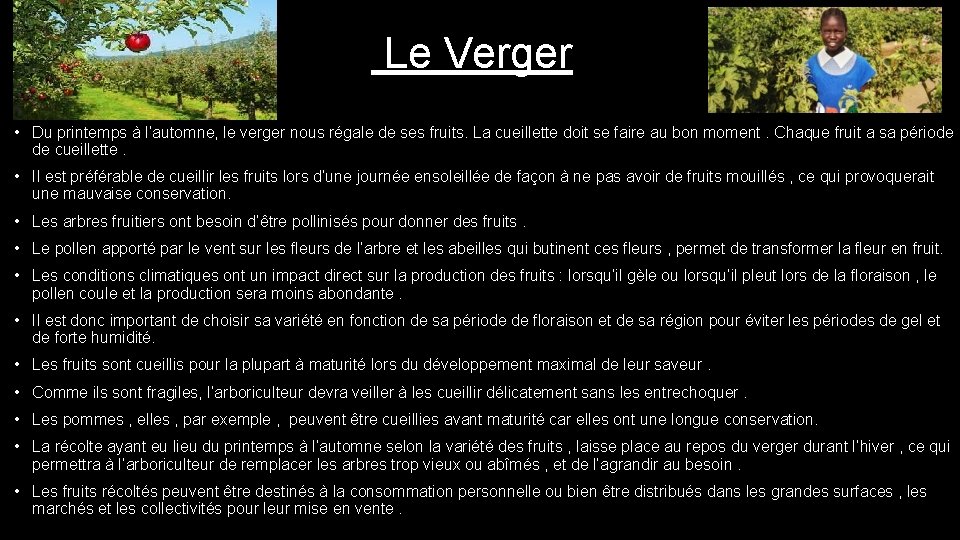 Le Verger

• Du printemps à l'automne, le verger nous régale de ses fruits. La cueillette doit se faire au bon moment . Chaque fruit a sa période de cueillette .

• Il est préférable de cueillir les fruits lors d'une journée ensoleillée de façon à ne pas avoir de fruits mouillés , ce qui provoquerait une mauvaise conservation.

• Les arbres fruitiers ont besoin d'être pollinisés pour donner des fruits .

• Le pollen apporté par le vent sur les fleurs de l'arbre et les abeilles qui butinent ces fleurs , permet de transformer la fleur en fruit.

• Les conditions climatiques ont un impact direct sur la production des fruits : lorsqu'il gèle ou lorsqu'il pleut lors de la floraison , le pollen coule et la production sera moins abondante .

• Il est donc important de choisir sa variété en fonction de sa période de floraison et de sa région pour éviter les périodes de gel et de forte humidité.

• Les fruits sont cueillis pour la plupart à maturité lors du développement maximal de leur saveur .

• Comme ils sont fragiles, l'arboriculteur devra veiller à les cueillir délicatement sans les entrechoquer .

• Les pommes , elles , par exemple , peuvent être cueillies avant maturité car elles ont une longue conservation.

• La récolte ayant eu lieu du printemps à l'automne selon la variété des fruits , laisse place au repos du verger durant l'hiver , ce qui permettra à l'arboriculteur de remplacer les arbres trop vieux ou abîmés , et de l'agrandir au besoin .

• Les fruits récoltés peuvent être destinés à la consommation personnelle ou bien être distribués dans les grandes surfaces , les marchés et les collectivités pour leur mise en vente .